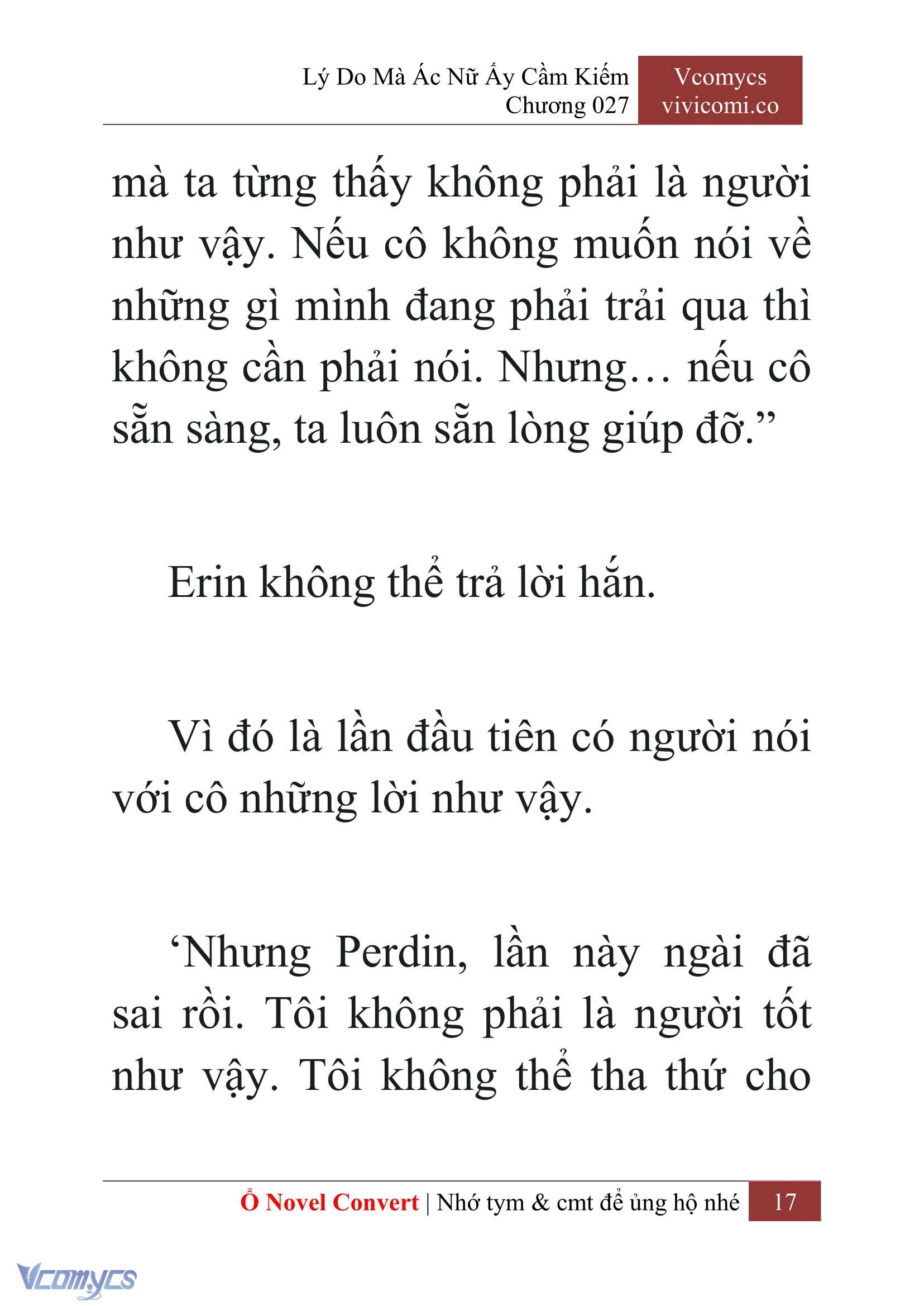 Lý Do Mà Ác Nữ Ấy Cầm Kiếm
Chương 027

Vcomycs
vivicomi.co

mà ta từng thấy không phải là người như vậy. Nếu cô không muốn nói về những gì mình đang phải trải qua thì không cần phải nói. Nhưng… nếu cô sẵn sàng, ta luôn sẵn lòng giúp đỡ.”

Erin không thể trả lời hắn.

Vì đó là lần đầu tiên có người nói với cô những lời như vậy.

‘Nhưng Perdin, lần này ngài đã sai rồi. Tôi không phải là người tốt như vậy. Tôi không thể tha thứ cho

Ổ Novel Convert | Nhớ tym & cmt để ủng hộ nhé 17

Vcomycs